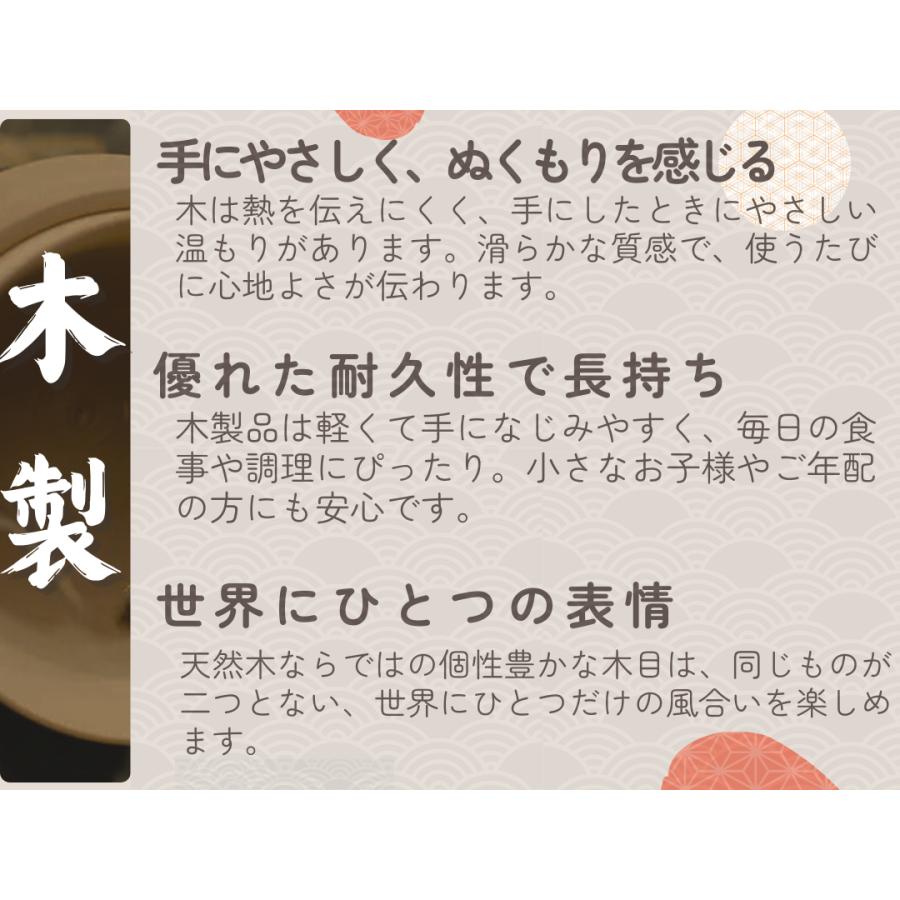 木製

手にやさしく、ぬくもりを感じる
木は熱を伝えにくく、手にしたときにやさしい温もりがあります。滑らかな質感で、使うたびに心地よさが伝わります。

優れた耐久性で長持ち
木製品は軽くて手になじみやすく、毎日の食事や調理にぴったり。小さなお子様やご年配の方にも安心です。

世界にひとつの表情
天然木ならではの個性豊かな木目は、同じものが二つとない、世界にひとつだけの風合いを楽しめます。